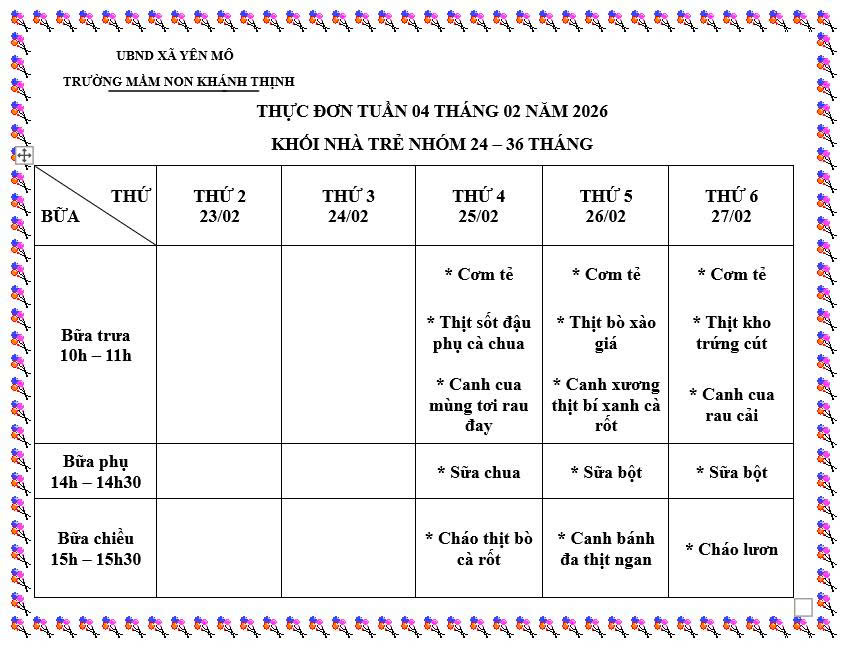 UBND XÃ YÊN MÔ

TRƯỜNG MẦM NON KHÁNH THỊNH

THỰC ĐƠN TUẦN 04 THÁNG 02 NĂM 2026

KHỐI NHÀ TRẺ NHÓM 24 – 36 THÁNG

| THỨ / BỮA | THỨ 2 23/02 | THỨ 3 24/02 | THỨ 4 25/02 | THỨ 5 26/02 | THỨ 6 27/02 |
|---|---|---|---|---|---|
| Bữa trưa 10h – 11h | | | * Cơm tẻ * Thịt sốt đậu phụ cà chua * Canh cua mùng tơi rau đay | * Cơm tẻ * Thịt bò xào giá * Canh xương thịt bí xanh cà rốt | * Cơm tẻ * Thịt kho trứng cút * Canh cua rau cải |
| Bữa phụ 14h – 14h30 | | | * Sữa chua | * Sữa bột | * Sữa bột |
| Bữa chiều 15h – 15h30 | | | * Cháo thịt bò cà rốt | * Canh bánh đa thịt ngan | * Cháo lươn |